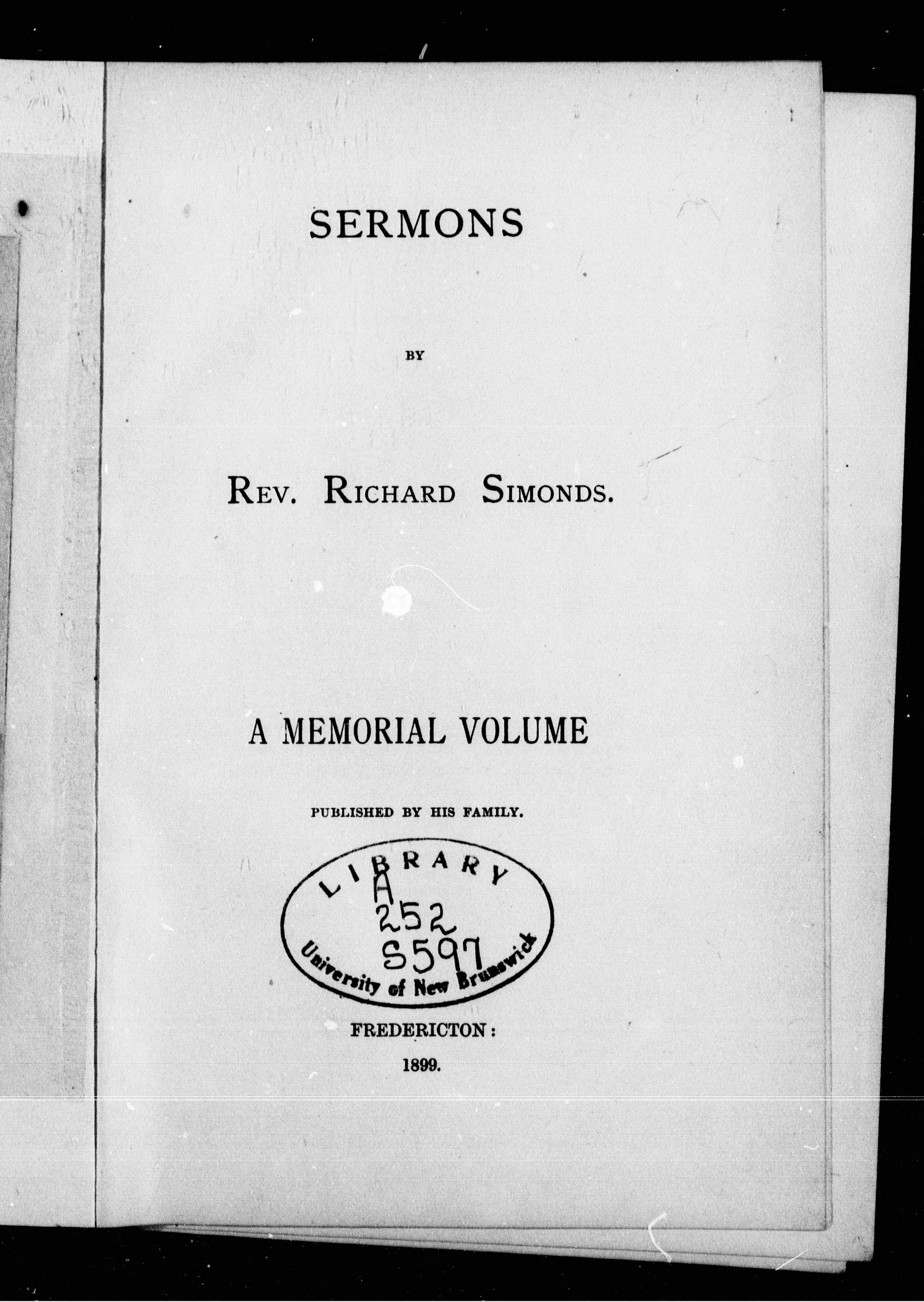 SERMONS

BY

REV. RICHARD SIMONDS.

A MEMORIAL VOLUME

PUBLISHED BY HIS FAMILY.

LIBRARY
A
252
S597
University of New Brunswick

FREDERICTON:

1899.